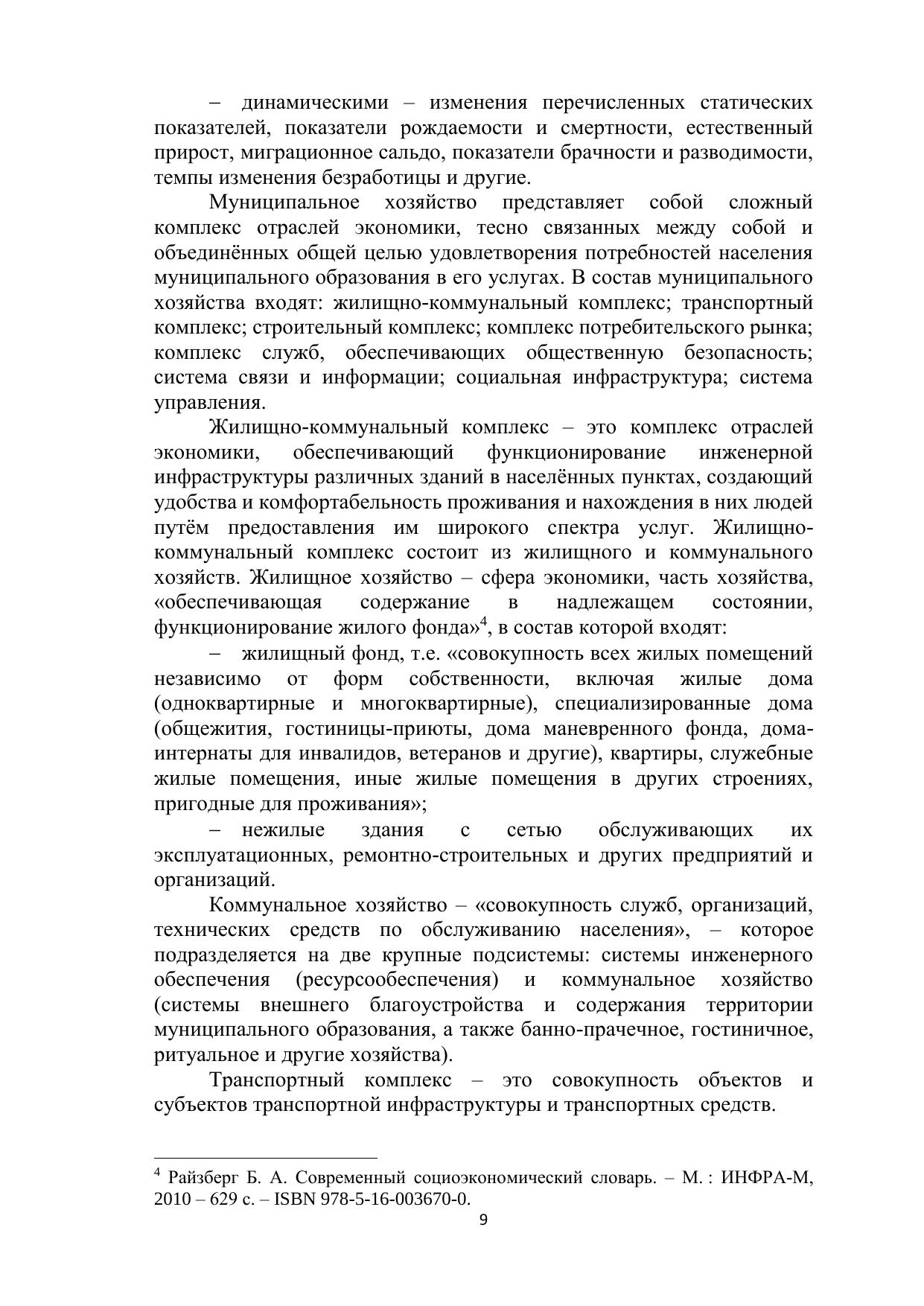 – динамическими – изменения перечисленных статических показателей, показатели рождаемости и смертности, естественный прирост, миграционное сальдо, показатели брачности и разводимости, темпы изменения безработицы и другие.

Муниципальное хозяйство представляет собой сложный комплекс отраслей экономики, тесно связанных между собой и объединённых общей целью удовлетворения потребностей населения муниципального образования в его услугах. В состав муниципального хозяйства входят: жилищно-коммунальный комплекс; транспортный комплекс; строительный комплекс; комплекс потребительского рынка; комплекс служб, обеспечивающих общественную безопасность; система связи и информации; социальная инфраструктура; система управления.

Жилищно-коммунальный комплекс – это комплекс отраслей экономики, обеспечивающий функционирование инженерной инфраструктуры различных зданий в населённых пунктах, создающий удобства и комфортабельность проживания и нахождения в них людей путём предоставления им широкого спектра услуг. Жилищно-коммунальный комплекс состоит из жилищного и коммунального хозяйств. Жилищное хозяйство – сфера экономики, часть хозяйства, «обеспечивающая содержание в надлежащем состоянии, функционирование жилого фонда»$^4$, в состав которой входят:

– жилищный фонд, т.е. «совокупность всех жилых помещений независимо от форм собственности, включая жилые дома (одноквартирные и многоквартирные), специализированные дома (общежития, гостиницы-приюты, дома маневренного фонда, дома-интернаты для инвалидов, ветеранов и другие), квартиры, служебные жилые помещения, иные жилые помещения в других строениях, пригодные для проживания»;

– нежилые здания с сетью обслуживающих их эксплуатационных, ремонтно-строительных и других предприятий и организаций.

Коммунальное хозяйство – «совокупность служб, организаций, технических средств по обслуживанию населения», – которое подразделяется на две крупные подсистемы: системы инженерного обеспечения (ресурсообеспечения) и коммунальное хозяйство (системы внешнего благоустройства и содержания территории муниципального образования, а также банно-прачечное, гостиничное, ритуальное и другие хозяйства).

Транспортный комплекс – это совокупность объектов и субъектов транспортной инфраструктуры и транспортных средств.

$^4$ Райзберг Б. А. Современный социоэкономический словарь. – М. : ИНФРА-М, 2010 – 629 с. – ISBN 978-5-16-003670-0.

9